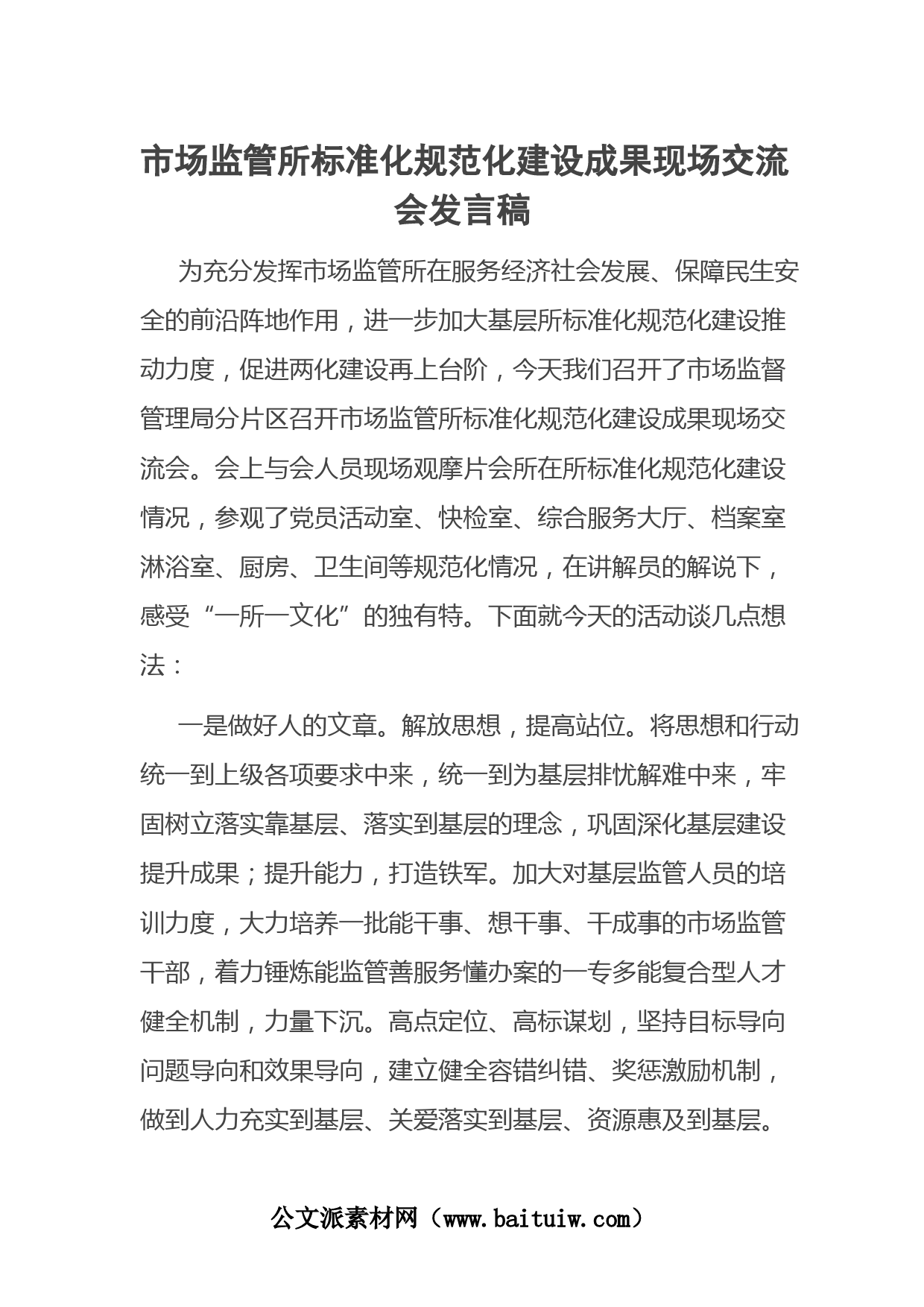 市场监管所标准化规范化建设成果现场交流会发言稿

为充分发挥市场监管所在服务经济社会发展、保障民生安全的前沿阵地作用，进一步加大基层所标准化规范化建设推动力度，促进两化建设再上台阶，今天我们召开了市场监督管理局分片区召开市场监管所标准化规范化建设成果现场交流会。会上与会人员现场观摩片会所在所标准化规范化建设情况，参观了党员活动室、快检室、综合服务大厅、档案室淋浴室、厨房、卫生间等规范化情况，在讲解员的解说下，感受“一所一文化”的独有特。下面就今天的活动谈几点想法：

一是做好人的文章。解放思想，提高站位。将思想和行动统一到上级各项要求中来，统一到为基层排忧解难中来，牢固树立落实靠基层、落实到基层的理念，巩固深化基层建设提升成果；提升能力，打造铁军。加大对基层监管人员的培训力度，大力培养一批能干事、想干事、干成事的市场监管干部，着力锤炼能监管善服务懂办案的一专多能复合型人才健全机制，力量下沉。高点定位、高标谋划，坚持目标导向问题导向和效果导向，建立健全容错纠错、奖惩激励机制，做到人力充实到基层、关爱落实到基层、资源惠及到基层。

公文派素材网（www.baituiw.com）